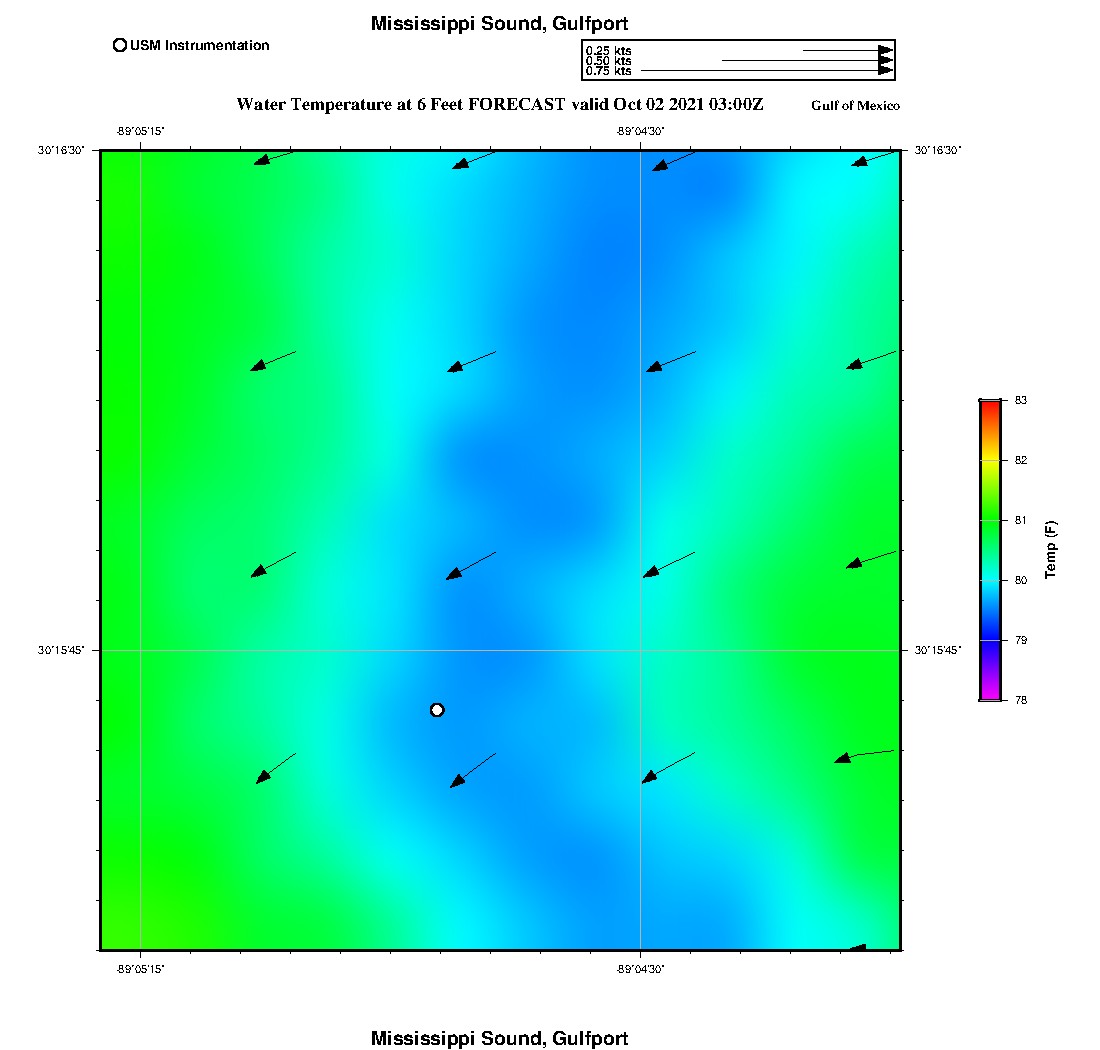 Mississippi Sound, Gulfport

USM Instrumentation

0.25 kts
0.50 kts
0.75 kts

Water Temperature at 6 Feet FORECAST valid Oct 02 2021 03:00Z

Gulf of Mexico

-89°05'15"

-89°04'30"

30°16'30"

30°16'30"

30°15'45"

30°15'45"

-89°05'15"

-89°04'30"

83

82

81

80

79

78

Temp (F)

Mississippi Sound, Gulfport